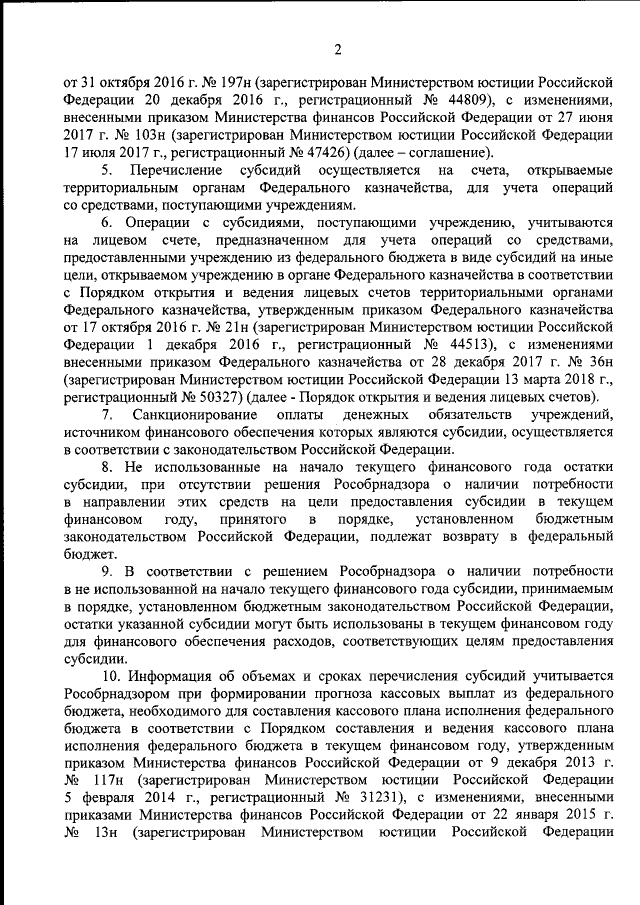 2

от 31 октября 2016 г. № 197н (зарегистрирован Министерством юстиции Российской Федерации 20 декабря 2016 г., регистрационный № 44809), с изменениями, внесенными приказом Министерства финансов Российской Федерации от 27 июня 2017 г. № 103н (зарегистрирован Министерством юстиции Российской Федерации 17 июля 2017 г., регистрационный № 47426) (далее – соглашение).

5. Перечисление субсидий осуществляется на счета, открываемые территориальным органам Федерального казначейства, для учета операций со средствами, поступающими учреждениям.

6. Операции с субсидиями, поступающими учреждению, учитываются на лицевом счете, предназначенном для учета операций со средствами, предоставленными учреждению из федерального бюджета в виде субсидий на иные цели, открываемом учреждению в органе Федерального казначейства в соответствии с Порядком открытия и ведения лицевых счетов территориальными органами Федерального казначейства, утвержденным приказом Федерального казначейства от 17 октября 2016 г. № 21н (зарегистрирован Министерством юстиции Российской Федерации 1 декабря 2016 г., регистрационный № 44513), с изменениями внесенными приказом Федерального казначейства от 28 декабря 2017 г. № 36н (зарегистрирован Министерством юстиции Российской Федерации 13 марта 2018 г., регистрационный № 50327) (далее - Порядок открытия и ведения лицевых счетов).

7. Санкционирование оплаты денежных обязательств учреждений, источником финансового обеспечения которых являются субсидии, осуществляется в соответствии с законодательством Российской Федерации.

8. Не использованные на начало текущего финансового года остатки субсидии, при отсутствии решения Рособрнадзора о наличии потребности в направлении этих средств на цели предоставления субсидии в текущем финансовом году, принятого в порядке, установленном бюджетным законодательством Российской Федерации, подлежат возврату в федеральный бюджет.

9. В соответствии с решением Рособрнадзора о наличии потребности в не использованной на начало текущего финансового года субсидии, принимаемым в порядке, установленном бюджетным законодательством Российской Федерации, остатки указанной субсидии могут быть использованы в текущем финансовом году для финансового обеспечения расходов, соответствующих целям предоставления субсидии.

10. Информация об объемах и сроках перечисления субсидий учитывается Рособрнадзором при формировании прогноза кассовых выплат из федерального бюджета, необходимого для составления кассового плана исполнения федерального бюджета в соответствии с Порядком составления и ведения кассового плана исполнения федерального бюджета в текущем финансовом году, утвержденным приказом Министерства финансов Российской Федерации от 9 декабря 2013 г. № 117н (зарегистрирован Министерством юстиции Российской Федерации 5 февраля 2014 г., регистрационный № 31231), с изменениями, внесенными приказами Министерства финансов Российской Федерации от 22 января 2015 г. № 13н (зарегистрирован Министерством юстиции Российской Федерации